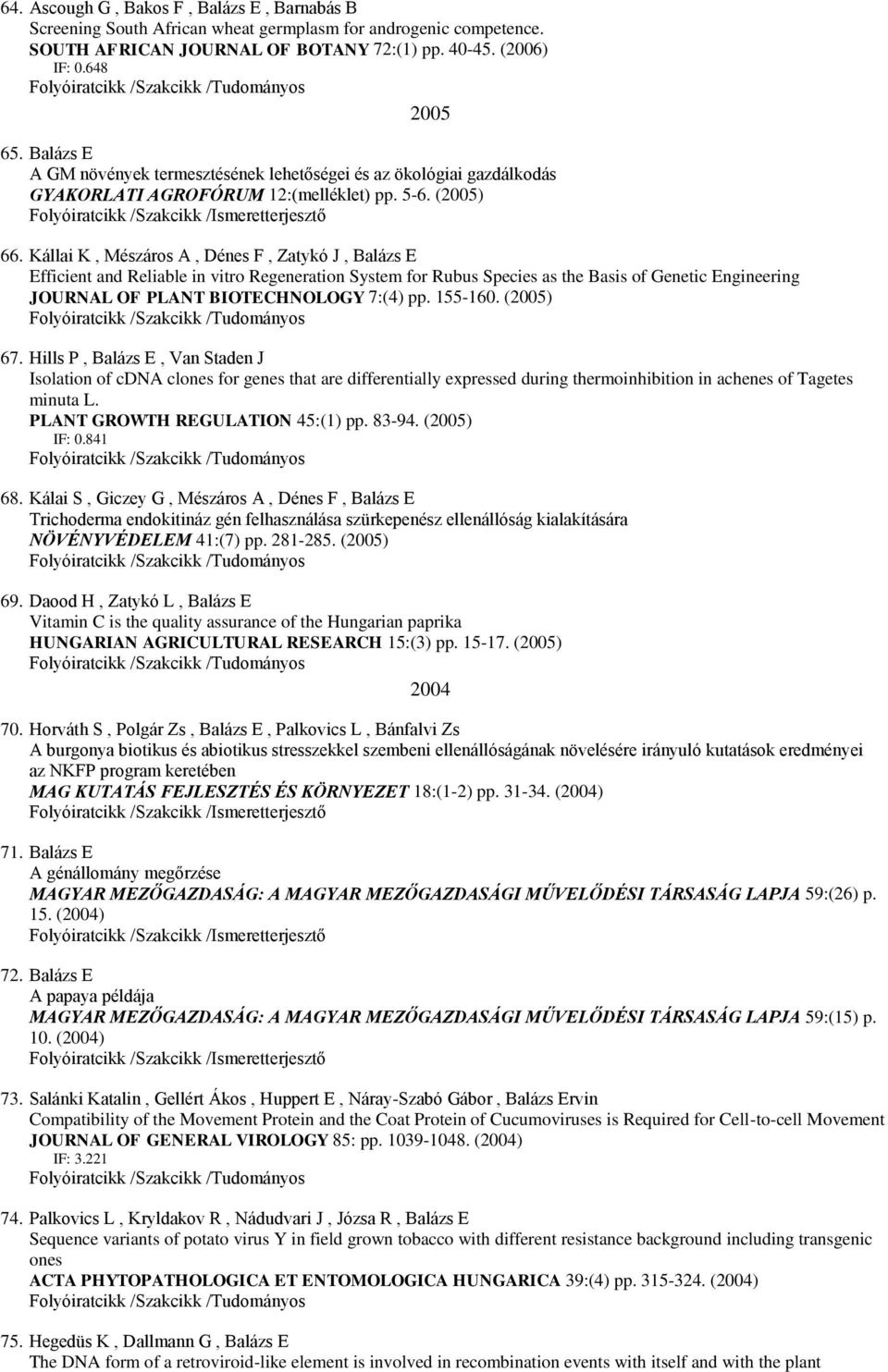 64. Ascough G , Bakos F , Balázs E , Barnabás B
Screening South African wheat germplasm for androgenic competence.
SOUTH AFRICAN JOURNAL OF BOTANY 72:(1) pp. 40-45. (2006)
IF: 0.648
Folyóiratcikk /Szakcikk /Tudományos

2005

65. Balázs E
A GM növények termesztésének lehetőségei és az ökológiai gazdálkodás
GYAKORLATI AGROFÓRUM 12:(melléklet) pp. 5-6. (2005)
Folyóiratcikk /Szakcikk /Ismeretterjesztő

66. Kállai K , Mészáros A , Dénes F , Zatykó J , Balázs E
Efficient and Reliable in vitro Regeneration System for Rubus Species as the Basis of Genetic Engineering
JOURNAL OF PLANT BIOTECHNOLOGY 7:(4) pp. 155-160. (2005)
Folyóiratcikk /Szakcikk /Tudományos

67. Hills P , Balázs E , Van Staden J
Isolation of cDNA clones for genes that are differentially expressed during thermoinhibition in achenes of Tagetes minuta L.
PLANT GROWTH REGULATION 45:(1) pp. 83-94. (2005)
IF: 0.841
Folyóiratcikk /Szakcikk /Tudományos

68. Kálai S , Giczey G , Mészáros A , Dénes F , Balázs E
Trichoderma endokitináz gén felhasználása szürkepenész ellenállóság kialakítására
NÖVÉNYVÉDELEM 41:(7) pp. 281-285. (2005)
Folyóiratcikk /Szakcikk /Tudományos

69. Daood H , Zatykó L , Balázs E
Vitamin C is the quality assurance of the Hungarian paprika
HUNGARIAN AGRICULTURAL RESEARCH 15:(3) pp. 15-17. (2005)
Folyóiratcikk /Szakcikk /Tudományos

2004

70. Horváth S , Polgár Zs , Balázs E , Palkovics L , Bánfalvi Zs
A burgonya biotikus és abiotikus stresszekkel szembeni ellenállóságának növelésére irányuló kutatások eredményei az NKFP program keretében
MAG KUTATÁS FEJLESZTÉS ÉS KÖRNYEZET 18:(1-2) pp. 31-34. (2004)
Folyóiratcikk /Szakcikk /Ismeretterjesztő

71. Balázs E
A génállomány megőrzése
MAGYAR MEZŐGAZDASÁG: A MAGYAR MEZŐGAZDASÁGI MŰVELŐDÉSI TÁRSASÁG LAPJA 59:(26) p. 15. (2004)
Folyóiratcikk /Szakcikk /Ismeretterjesztő

72. Balázs E
A papaya példája
MAGYAR MEZŐGAZDASÁG: A MAGYAR MEZŐGAZDASÁGI MŰVELŐDÉSI TÁRSASÁG LAPJA 59:(15) p. 10. (2004)
Folyóiratcikk /Szakcikk /Ismeretterjesztő

73. Salánki Katalin , Gellért Ákos , Huppert E , Náray-Szabó Gábor , Balázs Ervin
Compatibility of the Movement Protein and the Coat Protein of Cucumoviruses is Required for Cell-to-cell Movement
JOURNAL OF GENERAL VIROLOGY 85: pp. 1039-1048. (2004)
IF: 3.221
Folyóiratcikk /Szakcikk /Tudományos

74. Palkovics L , Kryldakov R , Nádudvari J , Józsa R , Balázs E
Sequence variants of potato virus Y in field grown tobacco with different resistance background including transgenic ones
ACTA PHYTOPATHOLOGICA ET ENTOMOLOGICA HUNGARICA 39:(4) pp. 315-324. (2004)
Folyóiratcikk /Szakcikk /Tudományos

75. Hegedüs K , Dallmann G , Balázs E
The DNA form of a retroviroid-like element is involved in recombination events with itself and with the plant